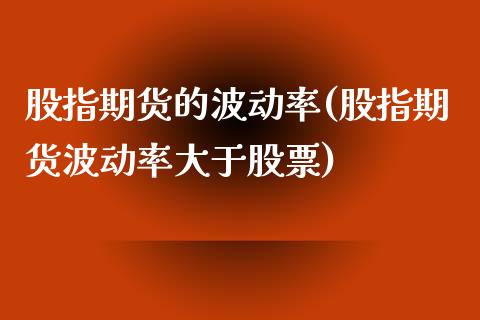 股指期货的波动率(股指期货波动率大于股票)